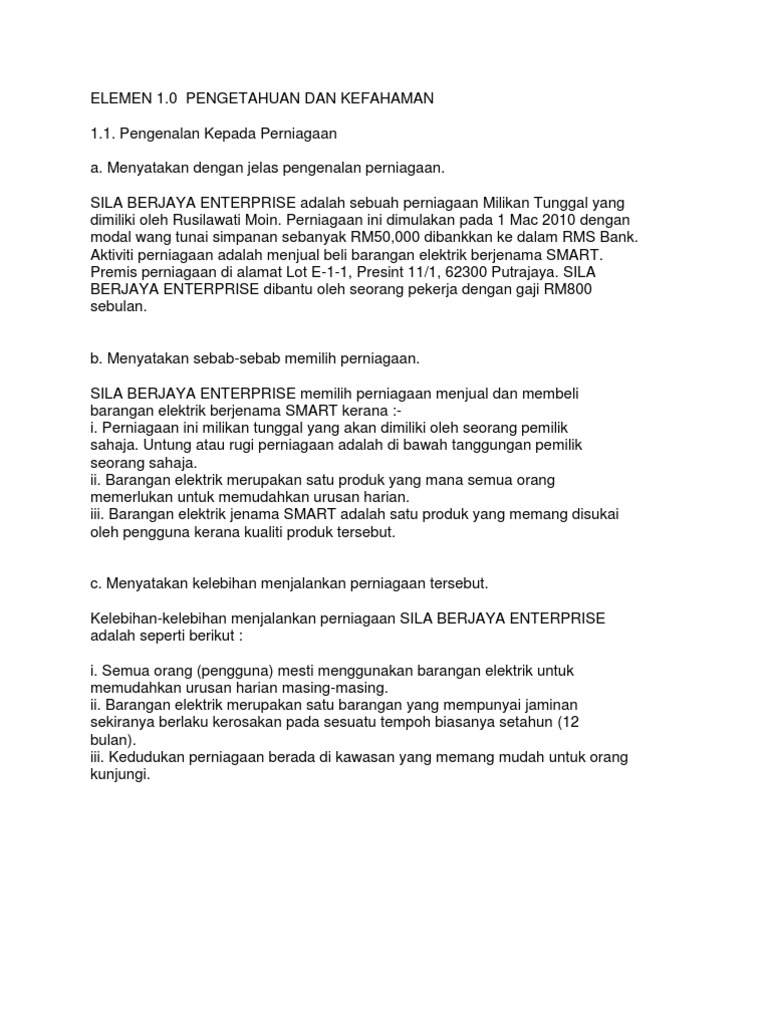 ELEMEN 1.0 PENGETAHUAN DAN KEFAHAMAN

1.1. Pengenalan Kepada Perniagaan

a. Menyatakan dengan jelas pengenalan perniagaan.

SILA BERJAYA ENTERPRISE adalah sebuah perniagaan Milikan Tunggal yang dimiliki oleh Rusilawati Moin. Perniagaan ini dimulakan pada 1 Mac 2010 dengan modal wang tunai simpanan sebanyak RM50,000 dibankkan ke dalam RMS Bank. Aktiviti perniagaan adalah menjual beli barangan elektrik berjenama SMART. Premis perniagaan di alamat Lot E-1-1, Presint 11/1, 62300 Putrajaya. SILA BERJAYA ENTERPRISE dibantu oleh seorang pekerja dengan gaji RM800 sebulan.

b. Menyatakan sebab-sebab memilih perniagaan.

SILA BERJAYA ENTERPRISE memilih perniagaan menjual dan membeli barangan elektrik berjenama SMART kerana :-
i. Perniagaan ini milikan tunggal yang akan dimiliki oleh seorang pemilik sahaja. Untung atau rugi perniagaan adalah di bawah tanggungan pemilik seorang sahaja.
ii. Barangan elektrik merupakan satu produk yang mana semua orang memerlukan untuk memudahkan urusan harian.
iii. Barangan elektrik jenama SMART adalah satu produk yang memang disukai oleh pengguna kerana kualiti produk tersebut.

c. Menyatakan kelebihan menjalankan perniagaan tersebut.

Kelebihan-kelebihan menjalankan perniagaan SILA BERJAYA ENTERPRISE adalah seperti berikut :

i. Semua orang (pengguna) mesti menggunakan barangan elektrik untuk memudahkan urusan harian masing-masing.
ii. Barangan elektrik merupakan satu barangan yang mempunyai jaminan sekiranya berlaku kerosakan pada sesuatu tempoh biasanya setahun (12 bulan).
iii. Kedudukan perniagaan berada di kawasan yang memang mudah untuk orang kunjungi.